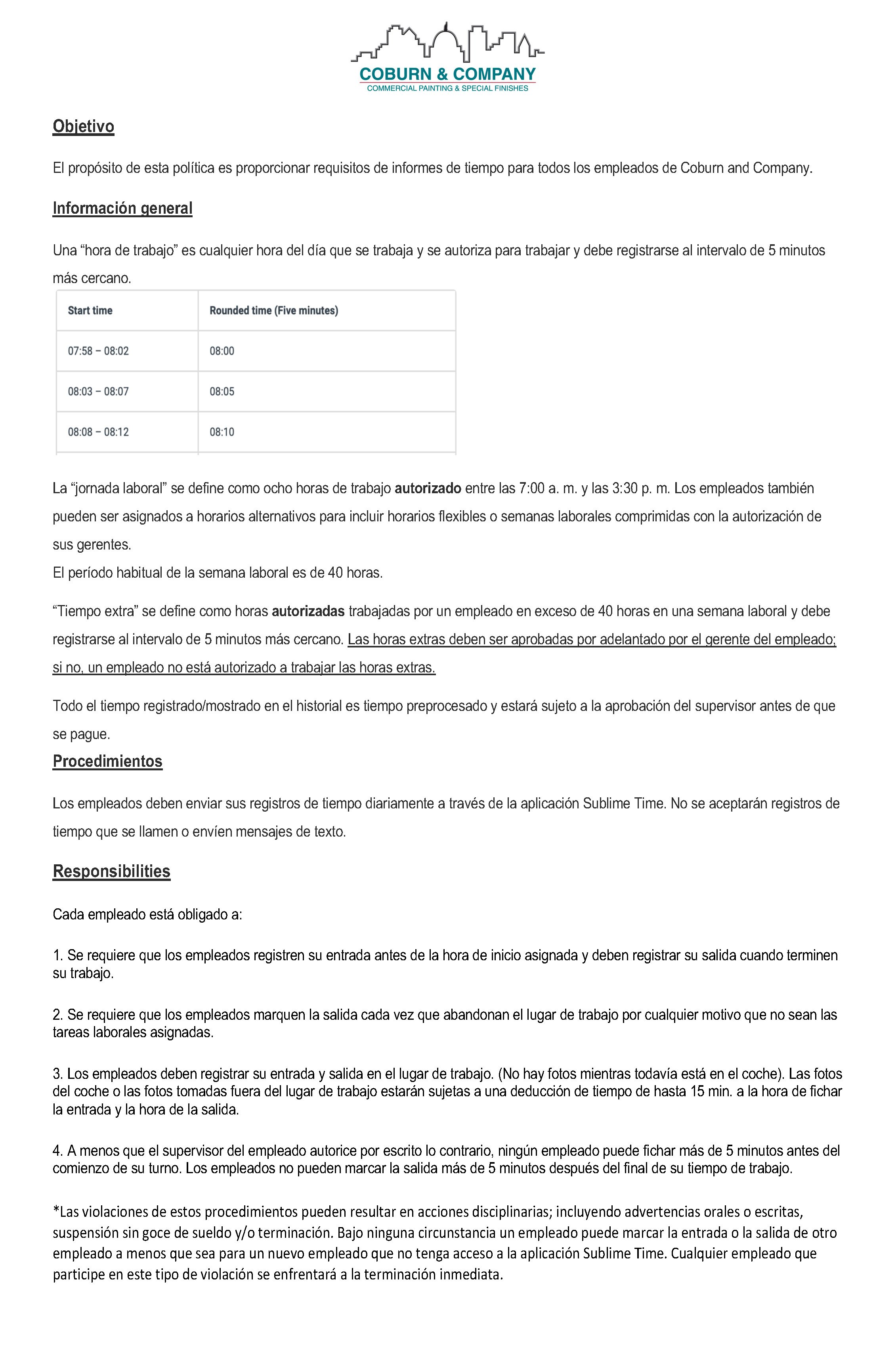 COBURN & COMPANY
COMMERCIAL PAINTING & SPECIAL FINISHES

Objetivo

El propósito de esta política es proporcionar requisitos de informes de tiempo para todos los empleados de Coburn and Company.

Información general

Una “hora de trabajo” es cualquier hora del día que se trabaja y se autoriza para trabajar y debe registrarse al intervalo de 5 minutos más cercano.

| Start time | Rounded time (Five minutes) |
|---|---|
| 07:58 – 08:02 | 08:00 |
| 08:03 – 08:07 | 08:05 |
| 08:08 – 08:12 | 08:10 |

La “jornada laboral” se define como ocho horas de trabajo autorizado entre las 7:00 a. m. y las 3:30 p. m. Los empleados también pueden ser asignados a horarios alternativos para incluir horarios flexibles o semanas laborales comprimidas con la autorización de sus gerentes.
El período habitual de la semana laboral es de 40 horas.

“Tiempo extra” se define como horas autorizadas trabajadas por un empleado en exceso de 40 horas en una semana laboral y debe registrarse al intervalo de 5 minutos más cercano. Las horas extras deben ser aprobadas por adelantado por el gerente del empleado; si no, un empleado no está autorizado a trabajar las horas extras.

Todo el tiempo registrado/mostrado en el historial es tiempo preprocesado y estará sujeto a la aprobación del supervisor antes de que se pague.

Procedimientos

Los empleados deben enviar sus registros de tiempo diariamente a través de la aplicación Sublime Time. No se aceptarán registros de tiempo que se llamen o envíen mensajes de texto.

Responsibilities

Cada empleado está obligado a:

1. Se requiere que los empleados registren su entrada antes de la hora de inicio asignada y deben registrar su salida cuando terminen su trabajo.

2. Se requiere que los empleados marquen la salida cada vez que abandonan el lugar de trabajo por cualquier motivo que no sean las tareas laborales asignadas.

3. Los empleados deben registrar su entrada y salida en el lugar de trabajo. (No hay fotos mientras todavía está en el coche). Las fotos del coche o las fotos tomadas fuera del lugar de trabajo estarán sujetas a una deducción de tiempo de hasta 15 min. a la hora de fichar la entrada y la hora de la salida.

4. A menos que el supervisor del empleado autorice por escrito lo contrario, ningún empleado puede fichar más de 5 minutos antes del comienzo de su turno. Los empleados no pueden marcar la salida más de 5 minutos después del final de su tiempo de trabajo.

*Las violaciones de estos procedimientos pueden resultar en acciones disciplinarias; incluyendo advertencias orales o escritas, suspensión sin goce de sueldo y/o terminación. Bajo ninguna circunstancia un empleado puede marcar la entrada o la salida de otro empleado a menos que sea para un nuevo empleado que no tenga acceso a la aplicación Sublime Time. Cualquier empleado que participe en este tipo de violación se enfrentará a la terminación inmediata.